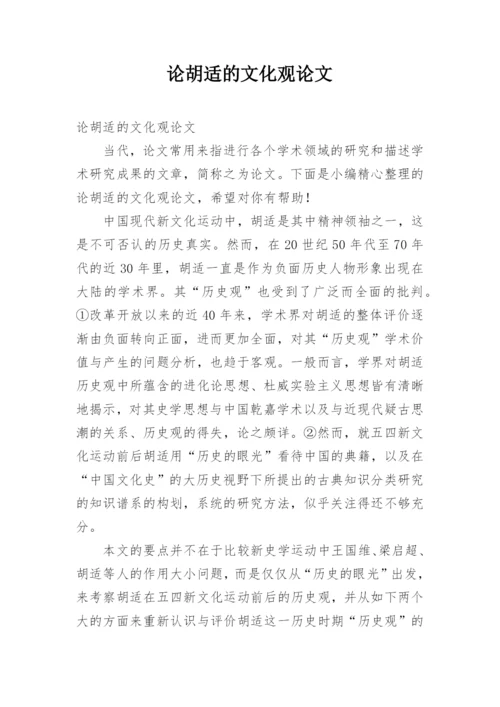 论胡适的文化观论文

论胡适的文化观论文

当代，论文常用来指进行各个学术领域的研究和描述学术研究成果的文章，简称之为论文。下面是小编精心整理的论胡适的文化观论文，希望对你有帮助！

中国现代新文化运动中，胡适是其中精神领袖之一，这是不可否认的历史真实。然而，在 20 世纪 50 年代至 70 年代的近 30 年里，胡适一直是作为负面历史人物形象出现在大陆的学术界。其“历史观”也受到了广泛而全面的批判。①改革开放以来的近 40 年来，学术界对胡适的整体评价逐渐由负面转向正面，进而更加全面，对其“历史观”学术价值与产生的问题分析，也趋于客观。一般而言，学界对胡适历史观中所蕴含的进化论思想、杜威实验主义思想皆有清晰地揭示，对其史学思想与中国乾嘉学术以及与近现代疑古思潮的关系、历史观的得失，论之颇详。②然而，就五四新文化运动前后胡适用“历史的眼光”看待中国的典籍，以及在“中国文化史”的大历史视野下所提出的古典知识分类研究的知识谱系的构划，系统的研究方法，似乎关注得还不够充分。

本文的要点并不在于比较新史学运动中王国维、梁启超、胡适等人的作用大小问题，而是仅仅从“历史的眼光”出发，来考察胡适在五四新文化运动前后的历史观，并从如下两个大的方面来重新认识与评价胡适这一历史时期“历史观”的